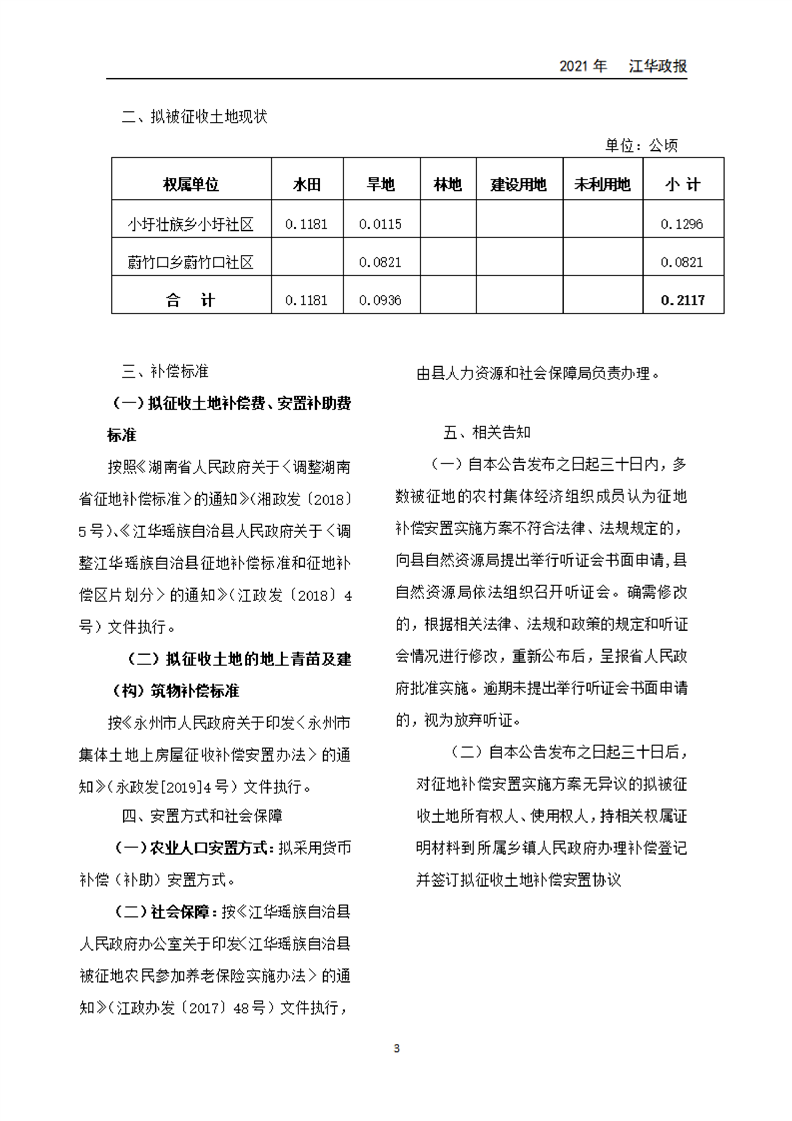 2021 年　江华政报

二、拟被征收土地现状

单位：公顷

| 权属单位 | 水田 | 旱地 | 林地 | 建设用地 | 未利用地 | 小 计 |
|---|---|---|---|---|---|---|
| 小圩壮族乡小圩社区 | 0.1181 | 0.0115 | | | | 0.1296 |
| 蔚竹口乡蔚竹口社区 | | 0.0821 | | | | 0.0821 |
| 合　计 | 0.1181 | 0.0936 | | | | 0.2117 |

三、补偿标准

（一）拟征收土地补偿费、安置补助费标准

按照《湖南省人民政府关于〈调整湖南省征地补偿标准〉的通知》（湘政发〔2018〕5 号）、《江华瑶族自治县人民政府关于〈调整江华瑶族自治县征地补偿标准和征地补偿区片划分〉的通知》（江政发〔2018〕4 号）文件执行。

（二）拟征收土地的地上青苗及建（构）筑物补偿标准

按《永州市人民政府关于印发〈永州市集体土地上房屋征收补偿安置办法〉的通知》（永政发[2019]4 号）文件执行。

四、安置方式和社会保障

（一）农业人口安置方式：拟采用货币补偿（补助）安置方式。

（二）社会保障：按《江华瑶族自治县人民政府办公室关于印发〈江华瑶族自治县被征地农民参加养老保险实施办法〉的通知》（江政办发〔2017〕48 号）文件执行，由县人力资源和社会保障局负责办理。

五、相关告知

（一）自本公告发布之日起三十日内，多数被征地的农村集体经济组织成员认为征地补偿安置实施方案不符合法律、法规规定的，向县自然资源局提出举行听证会书面申请，县自然资源局依法组织召开听证会。确需修改的，根据相关法律、法规和政策的规定和听证会情况进行修改，重新公布后，呈报省人民政府批准实施。逾期未提出举行听证会书面申请的，视为放弃听证。

（二）自本公告发布之日起三十日后，对征地补偿安置实施方案无异议的拟被征收土地所有权人、使用权人，持相关权属证明材料到所属乡镇人民政府办理补偿登记并签订拟征收土地补偿安置协议

3